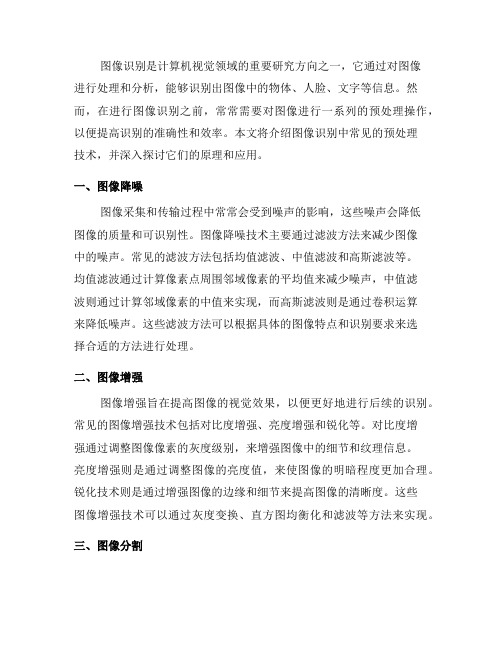 图像识别是计算机视觉领域的重要研究方向之一，它通过对图像进行处理和分析，能够识别出图像中的物体、人脸、文字等信息。然而，在进行图像识别之前，常常需要对图像进行一系列的预处理操作，以便提高识别的准确性和效率。本文将介绍图像识别中常见的预处理技术，并深入探讨它们的原理和应用。

一、图像降噪

图像采集和传输过程中常常会受到噪声的影响，这些噪声会降低图像的质量和可识别性。图像降噪技术主要通过滤波方法来减少图像中的噪声。常见的滤波方法包括均值滤波、中值滤波和高斯滤波等。均值滤波通过计算像素点周围邻域像素的平均值来减少噪声，中值滤波则通过计算邻域像素的中值来实现，而高斯滤波则是通过卷积运算来降低噪声。这些滤波方法可以根据具体的图像特点和识别要求来选择合适的方法进行处理。

二、图像增强

图像增强旨在提高图像的视觉效果，以便更好地进行后续的识别。常见的图像增强技术包括对比度增强、亮度增强和锐化等。对比度增强通过调整图像像素的灰度级别，来增强图像中的细节和纹理信息。亮度增强则是通过调整图像的亮度值，来使图像的明暗程度更加合理。锐化技术则是通过增强图像的边缘和细节来提高图像的清晰度。这些图像增强技术可以通过灰度变换、直方图均衡化和滤波等方法来实现。

三、图像分割